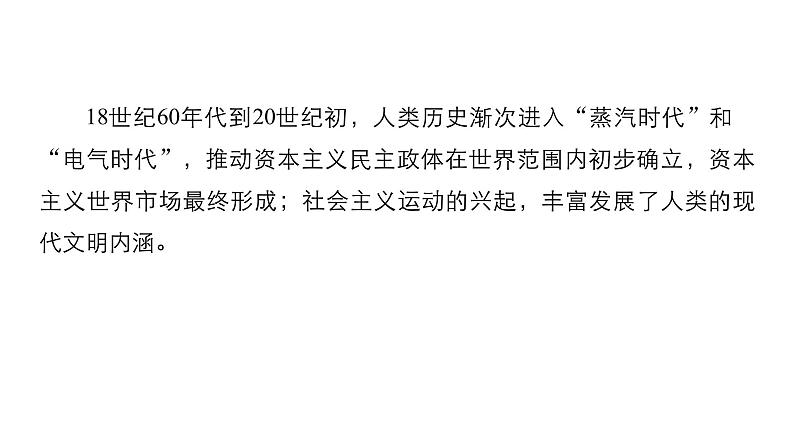 18世纪60年代到20世纪初，人类历史渐次进入“蒸汽时代”和“电气时代”，推动资本主义民主政体在世界范围内初步确立，资本主义世界市场最终形成；社会主义运动的兴起，丰富发展了人类的现代文明内涵。